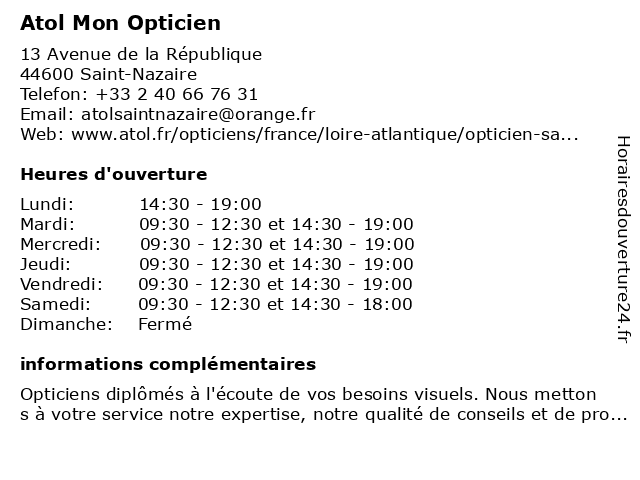 Atol Mon Opticien

13 Avenue de la République
44600 Saint-Nazaire
Telefon: +33 2 40 66 76 31
Email: atolsaintnazaire@orange.fr
Web: www.atol.fr/opticiens/france/loire-atlantique/opticien-sa...

Heures d'ouverture

| | |
|---|---|
| Lundi: | 14:30 - 19:00 |
| Mardi: | 09:30 - 12:30 et 14:30 - 19:00 |
| Mercredi: | 09:30 - 12:30 et 14:30 - 19:00 |
| Jeudi: | 09:30 - 12:30 et 14:30 - 19:00 |
| Vendredi: | 09:30 - 12:30 et 14:30 - 19:00 |
| Samedi: | 09:30 - 12:30 et 14:30 - 18:00 |
| Dimanche: | Fermé |

informations complémentaires

Opticiens diplômés à l'écoute de vos besoins visuels. Nous metton s à votre service notre expertise, notre qualité de conseils et de pro...

Horairesdouverture24.fr